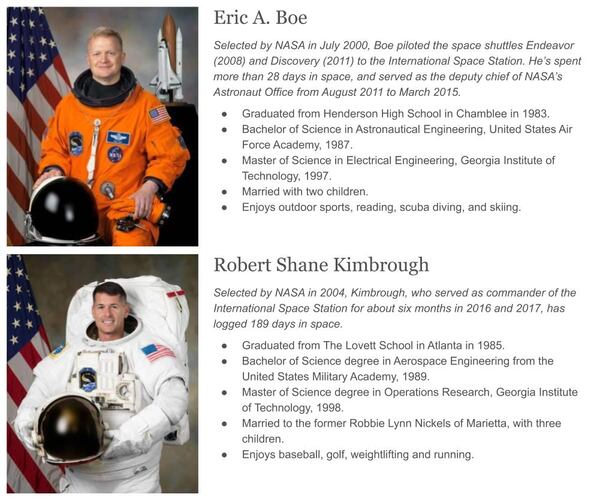 Eric A. Boe

Selected by NASA in July 2000, Boe piloted the space shuttles Endeavor (2008) and Discovery (2011) to the International Space Station. He's spent more than 28 days in space, and served as the deputy chief of NASA's Astronaut Office from August 2011 to March 2015.

- Graduated from Henderson High School in Chamblee in 1983.
- Bachelor of Science in Astronautical Engineering, United States Air Force Academy, 1987.
- Master of Science in Electrical Engineering, Georgia Institute of Technology, 1997.
- Married with two children.
- Enjoys outdoor sports, reading, scuba diving, and skiing.

Robert Shane Kimbrough

Selected by NASA in 2004, Kimbrough, who served as commander of the International Space Station for about six months in 2016 and 2017, has logged 189 days in space.

- Graduated from The Lovett School in Atlanta in 1985.
- Bachelor of Science degree in Aerospace Engineering from the United States Military Academy, 1989.
- Master of Science degree in Operations Research, Georgia Institute of Technology, 1998.
- Married to the former Robbie Lynn Nickels of Marietta, with three children.
- Enjoys baseball, golf, weightlifting and running.